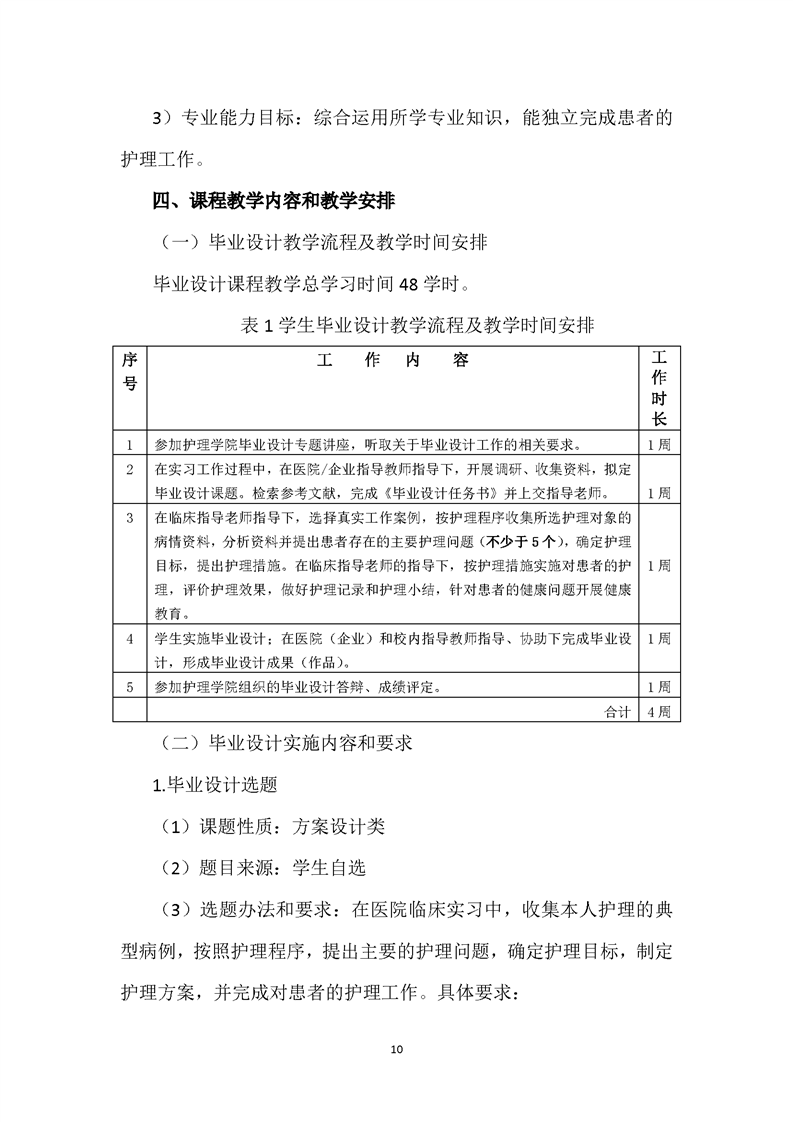 3）专业能力目标：综合运用所学专业知识，能独立完成患者的护理工作。

四、课程教学内容和教学安排

（一）毕业设计教学流程及教学时间安排

毕业设计课程教学总学习时间 48 学时。

表 1 学生毕业设计教学流程及教学时间安排

| 序号 | 工 作 内 容 | 工作时长 |
|---|---|---|
| 1 | 参加护理学院毕业设计专题讲座，听取关于毕业设计工作的相关要求。 | 1 周 |
| 2 | 在实习工作过程中，在医院/企业指导教师指导下，开展调研、收集资料，拟定毕业设计课题。检索参考文献，完成《毕业设计任务书》并上交指导老师。 | 1 周 |
| 3 | 在临床指导老师指导下，选择真实工作案例，按护理程序收集所选护理对象的病情资料，分析资料并提出患者存在的主要护理问题（不少于 5 个），确定护理目标，提出护理措施。在临床指导老师的指导下，按护理措施实施对患者的护理，评价护理效果，做好护理记录和护理小结，针对患者的健康问题开展健康教育。 | 1 周 |
| 4 | 学生实施毕业设计：在医院（企业）和校内指导教师指导、协助下完成毕业设计，形成毕业设计成果（作品）。 | 1 周 |
| 5 | 参加护理学院组织的毕业设计答辩、成绩评定。 | 1 周 |
| | 合计 | 4 周 |

（二）毕业设计实施内容和要求

1.毕业设计选题

（1）课题性质：方案设计类

（2）题目来源：学生自选

（3）选题办法和要求：在医院临床实习中，收集本人护理的典型病例，按照护理程序，提出主要的护理问题，确定护理目标，制定护理方案，并完成对患者的护理工作。具体要求：

10